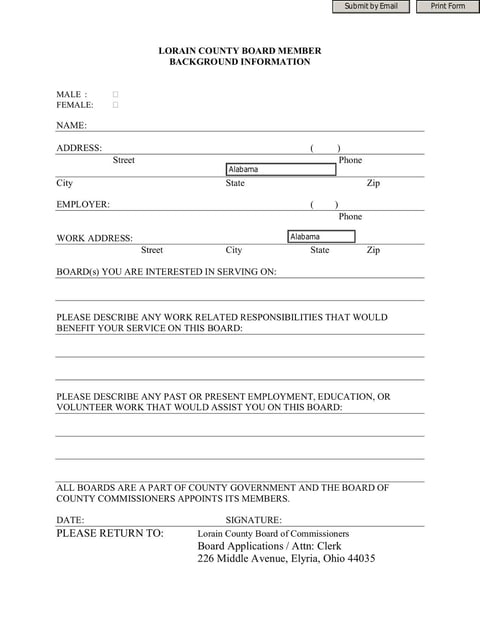 Submit by Email Print Form

LORAIN COUNTY BOARD MEMBER
BACKGROUND INFORMATION

MALE :
FEMALE:

NAME:

ADDRESS: ( )
Street Phone
Alabama
City State Zip

EMPLOYER: ( )
Phone

WORK ADDRESS: Alabama
Street City State Zip

BOARD(s) YOU ARE INTERESTED IN SERVING ON:

PLEASE DESCRIBE ANY WORK RELATED RESPONSIBILITIES THAT WOULD BENEFIT YOUR SERVICE ON THIS BOARD:

PLEASE DESCRIBE ANY PAST OR PRESENT EMPLOYMENT, EDUCATION, OR VOLUNTEER WORK THAT WOULD ASSIST YOU ON THIS BOARD:

ALL BOARDS ARE A PART OF COUNTY GOVERNMENT AND THE BOARD OF COUNTY COMMISSIONERS APPOINTS ITS MEMBERS.

DATE: SIGNATURE:

PLEASE RETURN TO: Lorain County Board of Commissioners
Board Applications / Attn: Clerk
226 Middle Avenue, Elyria, Ohio 44035